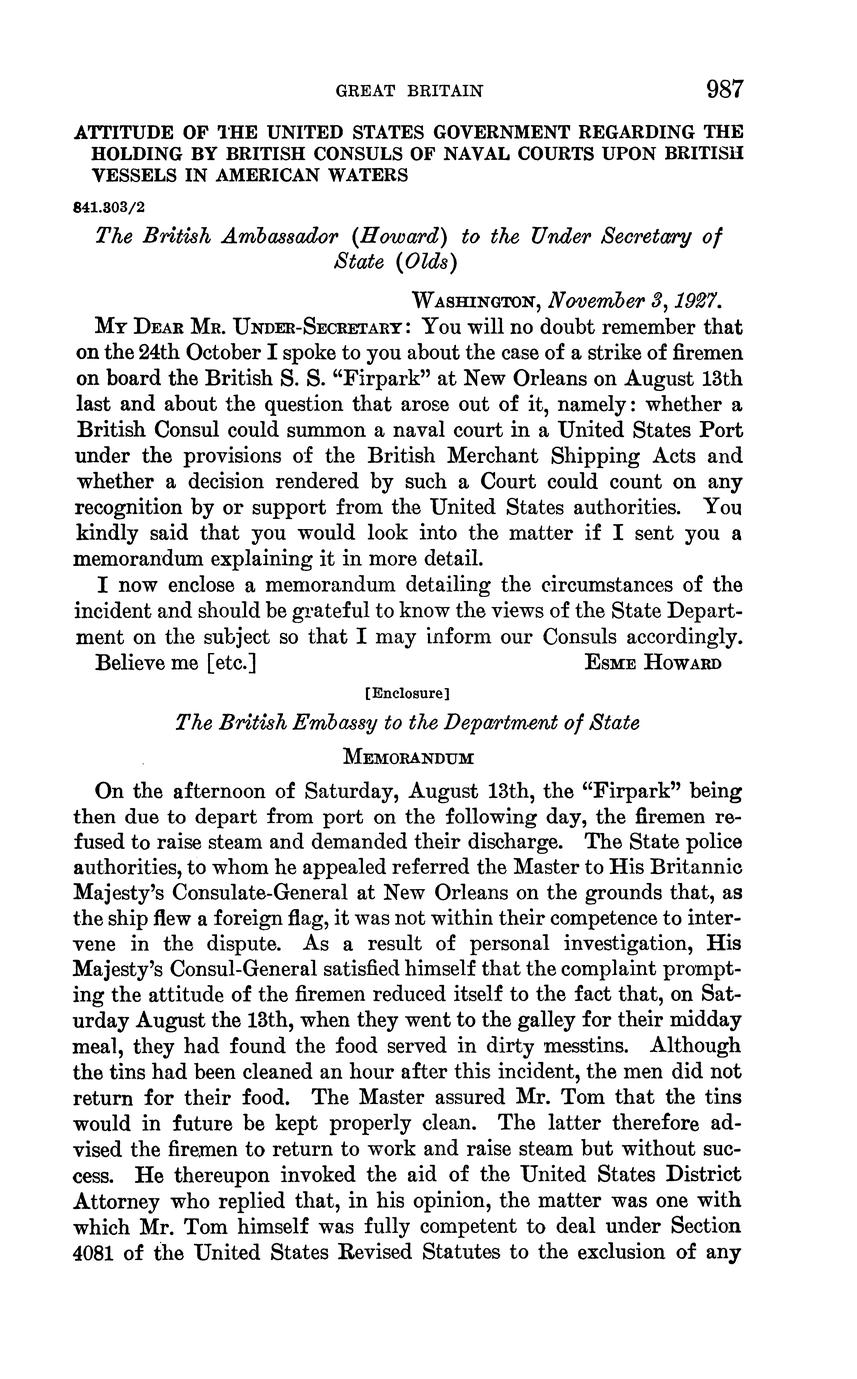 GREAT BRITAIN 987

ATTITUDE OF THE UNITED STATES GOVERNMENT REGARDING THE HOLDING BY BRITISH CONSULS OF NAVAL COURTS UPON BRITISH VESSELS IN AMERICAN WATERS

841.303/2

The British Ambassador (Howard) to the Under Secretary of State (Olds)

WASHINGTON, November 3, 1927.

MY DEAR MR. UNDER-SECRETARY: You will no doubt remember that on the 24th October I spoke to you about the case of a strike of firemen on board the British S. S. "Firpark" at New Orleans on August 13th last and about the question that arose out of it, namely: whether a British Consul could summon a naval court in a United States Port under the provisions of the British Merchant Shipping Acts and whether a decision rendered by such a Court could count on any recognition by or support from the United States authorities. You kindly said that you would look into the matter if I sent you a memorandum explaining it in more detail.

I now enclose a memorandum detailing the circumstances of the incident and should be grateful to know the views of the State Department on the subject so that I may inform our Consuls accordingly.

Believe me [etc.] ESME HOWARD

[Enclosure]

The British Embassy to the Department of State

MEMORANDUM

On the afternoon of Saturday, August 13th, the "Firpark" being then due to depart from port on the following day, the firemen refused to raise steam and demanded their discharge. The State police authorities, to whom he appealed referred the Master to His Britannic Majesty's Consulate-General at New Orleans on the grounds that, as the ship flew a foreign flag, it was not within their competence to intervene in the dispute. As a result of personal investigation, His Majesty's Consul-General satisfied himself that the complaint prompting the attitude of the firemen reduced itself to the fact that, on Saturday August the 13th, when they went to the galley for their midday meal, they had found the food served in dirty messtins. Although the tins had been cleaned an hour after this incident, the men did not return for their food. The Master assured Mr. Tom that the tins would in future be kept properly clean. The latter therefore advised the firemen to return to work and raise steam but without success. He thereupon invoked the aid of the United States District Attorney who replied that, in his opinion, the matter was one with which Mr. Tom himself was fully competent to deal under Section 4081 of the United States Revised Statutes to the exclusion of any